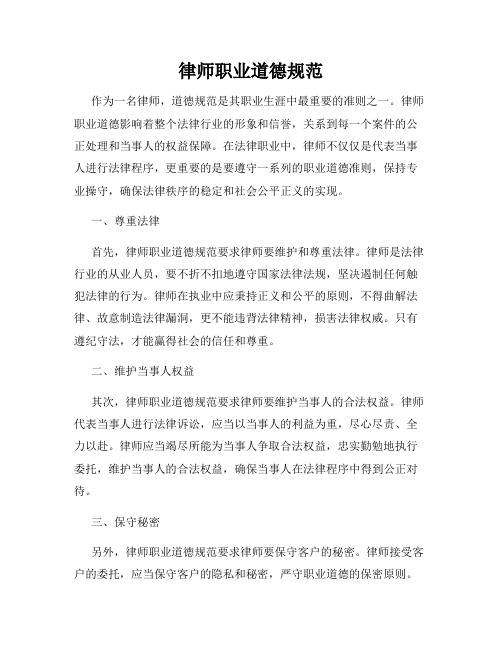 律师职业道德规范

作为一名律师，道德规范是其职业生涯中最重要的准则之一。律师职业道德影响着整个法律行业的形象和信誉，关系到每一个案件的公正处理和当事人的权益保障。在法律职业中，律师不仅仅是代表当事人进行法律程序，更重要的是要遵守一系列的职业道德准则，保持专业操守，确保法律秩序的稳定和社会公平正义的实现。

一、尊重法律

首先，律师职业道德规范要求律师要维护和尊重法律。律师是法律行业的从业人员，要不折不扣地遵守国家法律法规，坚决遏制任何触犯法律的行为。律师在执业中应秉持正义和公平的原则，不得曲解法律、故意制造法律漏洞，更不能违背法律精神，损害法律权威。只有遵纪守法，才能赢得社会的信任和尊重。

二、维护当事人权益

其次，律师职业道德规范要求律师要维护当事人的合法权益。律师代表当事人进行法律诉讼，应当以当事人的利益为重，尽心尽责、全力以赴。律师应当竭尽所能为当事人争取合法权益，忠实勤勉地执行委托，维护当事人的合法权益，确保当事人在法律程序中得到公正对待。

三、保守秘密

另外，律师职业道德规范要求律师要保守客户的秘密。律师接受客户的委托，应当保守客户的隐私和秘密，严守职业道德的保密原则。